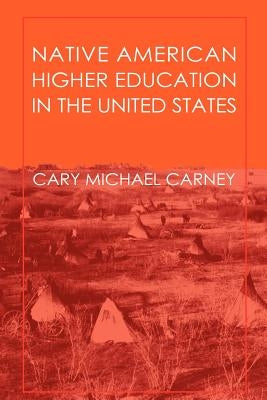 NATIVE AMERICAN HIGHER EDUCATION IN THE UNITED STATES

CARY MICHAEL CARNEY